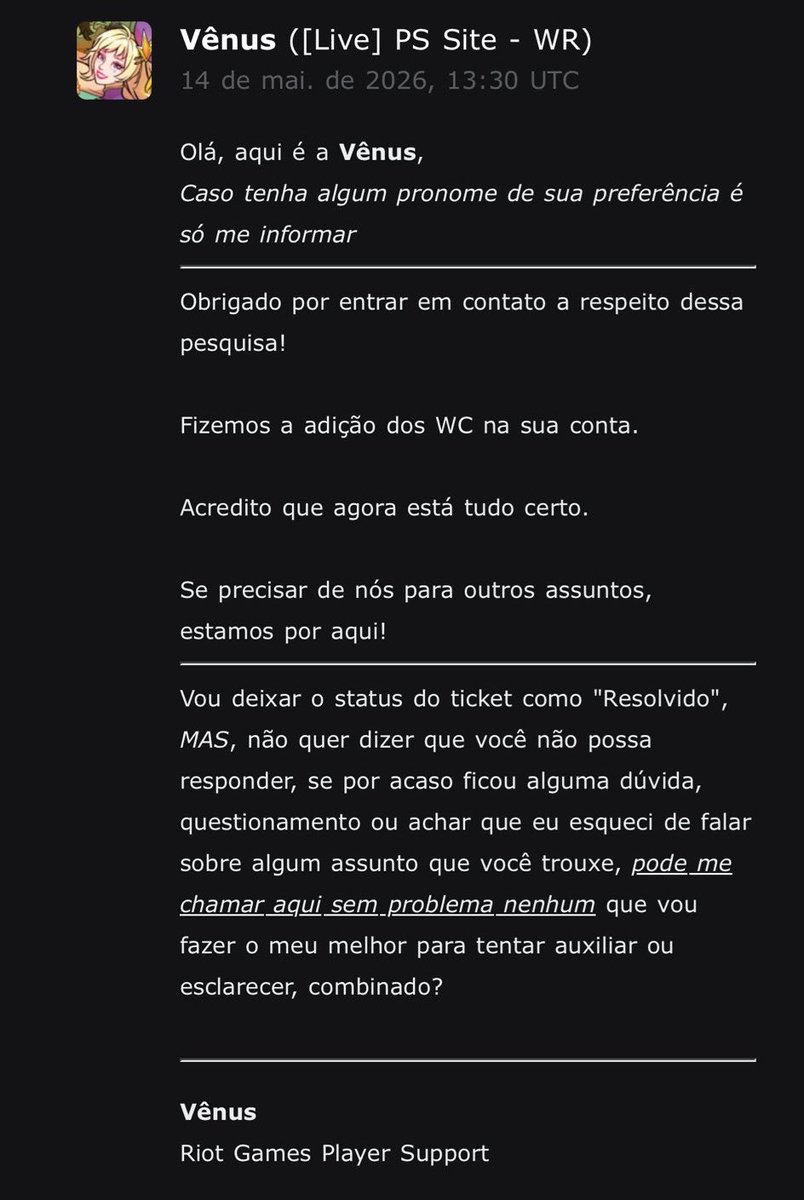 Vênus ([Live] PS Site - WR)
14 de mai. de 2026, 13:30 UTC

Olá, aqui é a Vênus,
Caso tenha algum pronome de sua preferência é só me informar

Obrigado por entrar em contato a respeito dessa pesquisa!

Fizemos a adição dos WC na sua conta.

Acredito que agora está tudo certo.

Se precisar de nós para outros assuntos, estamos por aqui!

Vou deixar o status do ticket como "Resolvido", MAS, não quer dizer que você não possa responder, se por acaso ficou alguma dúvida, questionamento ou achar que eu esqueci de falar sobre algum assunto que você trouxe, pode me chamar aqui sem problema nenhum que vou fazer o meu melhor para tentar auxiliar ou esclarecer, combinado?

Vênus
Riot Games Player Support